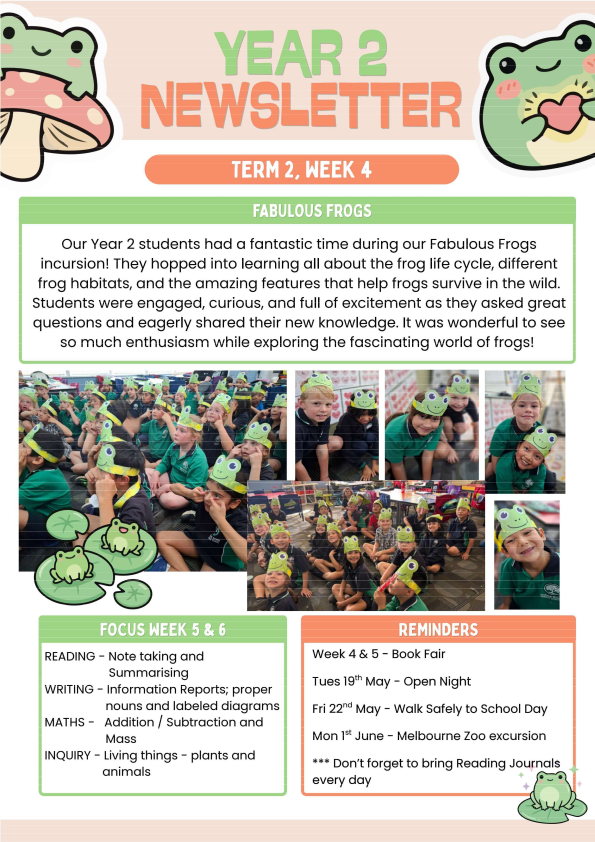 YEAR 2 NEWSLETTER

TERM 2, WEEK 4

FABULOUS FROGS

Our Year 2 students had a fantastic time during our Fabulous Frogs incursion! They hopped into learning all about the frog life cycle, different frog habitats, and the amazing features that help frogs survive in the wild. Students were engaged, curious, and full of excitement as they asked great questions and eagerly shared their new knowledge. It was wonderful to see so much enthusiasm while exploring the fascinating world of frogs!

FOCUS WEEK 5 & 6

READING - Note taking and Summarising
WRITING - Information Reports; proper nouns and labeled diagrams
MATHS - Addition / Subtraction and Mass
INQUIRY - Living things - plants and animals

REMINDERS

Week 4 & 5 - Book Fair

Tues 19$^{th}$ May - Open Night

Fri 22$^{nd}$ May - Walk Safely to School Day

Mon 1$^{st}$ June - Melbourne Zoo excursion

*** Don't forget to bring Reading Journals every day